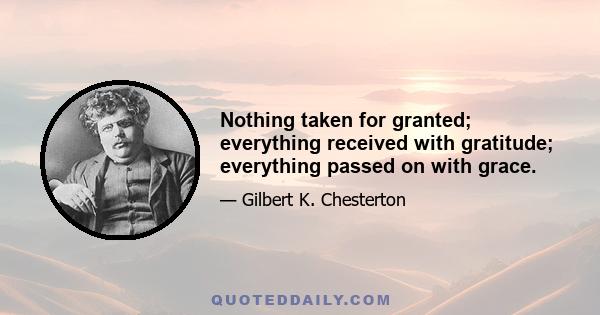 Nothing taken for granted; everything received with gratitude; everything passed on with grace.

— Gilbert K. Chesterton

QUOTEDDAILY.COM